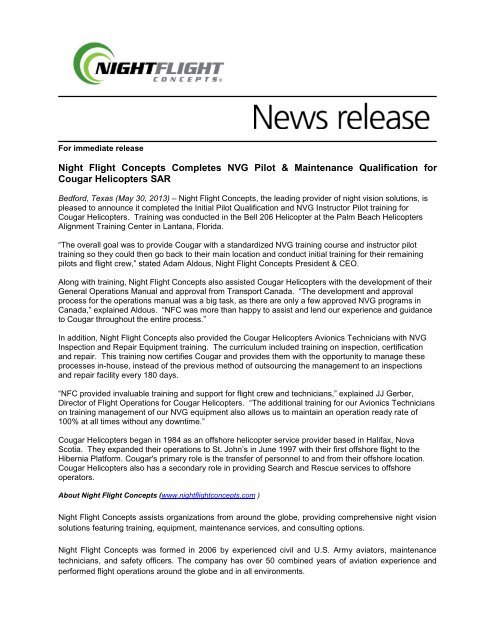 NIGHTFLIGHT CONCEPTS®

News release

For immediate release

Night Flight Concepts Completes NVG Pilot & Maintenance Qualification for Cougar Helicopters SAR

Bedford, Texas (May 30, 2013) – Night Flight Concepts, the leading provider of night vision solutions, is pleased to announce it completed the Initial Pilot Qualification and NVG Instructor Pilot training for Cougar Helicopters. Training was conducted in the Bell 206 Helicopter at the Palm Beach Helicopters Alignment Training Center in Lantana, Florida.

"The overall goal was to provide Cougar with a standardized NVG training course and instructor pilot training so they could then go back to their main location and conduct initial training for their remaining pilots and flight crew," stated Adam Aldous, Night Flight Concepts President & CEO.

Along with training, Night Flight Concepts also assisted Cougar Helicopters with the development of their General Operations Manual and approval from Transport Canada. "The development and approval process for the operations manual was a big task, as there are only a few approved NVG programs in Canada," explained Aldous. "NFC was more than happy to assist and lend our experience and guidance to Cougar throughout the entire process."

In addition, Night Flight Concepts also provided the Cougar Helicopters Avionics Technicians with NVG Inspection and Repair Equipment training. The curriculum included training on inspection, certification and repair. This training now certifies Cougar and provides them with the opportunity to manage these processes in-house, instead of the previous method of outsourcing the management to an inspections and repair facility every 180 days.

"NFC provided invaluable training and support for flight crew and technicians," explained JJ Gerber, Director of Flight Operations for Cougar Helicopters. "The additional training for our Avionics Technicians on training management of our NVG equipment also allows us to maintain an operation ready rate of 100% at all times without any downtime."

Cougar Helicopters began in 1984 as an offshore helicopter service provider based in Halifax, Nova Scotia. They expanded their operations to St. John's in June 1997 with their first offshore flight to the Hibernia Platform. Cougar's primary role is the transfer of personnel to and from their offshore location. Cougar Helicopters also has a secondary role in providing Search and Rescue services to offshore operators.

About Night Flight Concepts (www.nightflightconcepts.com )

Night Flight Concepts assists organizations from around the globe, providing comprehensive night vision solutions featuring training, equipment, maintenance services, and consulting options.

Night Flight Concepts was formed in 2006 by experienced civil and U.S. Army aviators, maintenance technicians, and safety officers. The company has over 50 combined years of aviation experience and performed flight operations around the globe and in all environments.